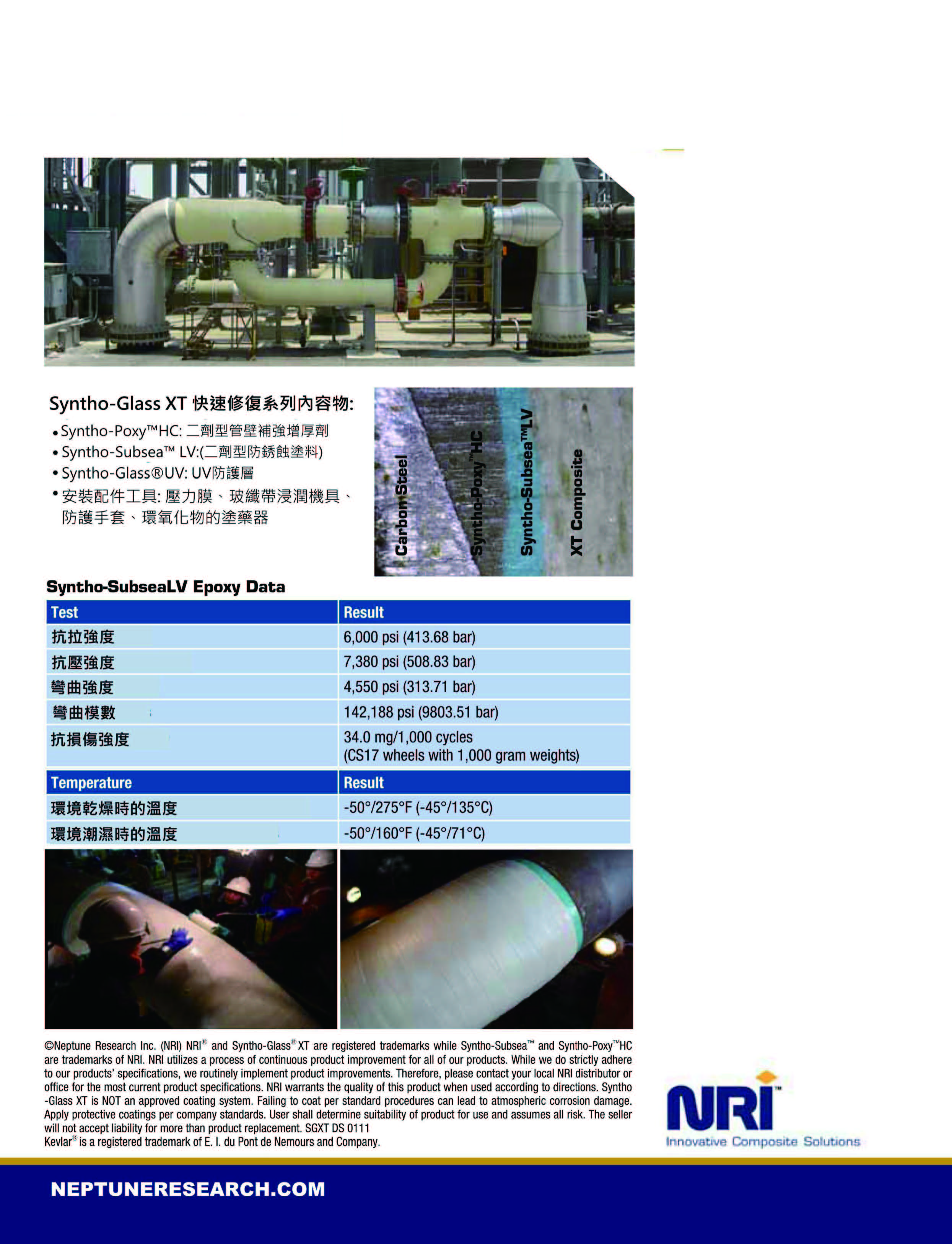 Syntho-Glass XT 快速修復系列內容物:

• Syntho-Poxy™HC: 二劑型管壁補強增厚劑
• Syntho-Subsea™ LV:(二劑型防銹蝕塗料)
• Syntho-Glass®UV: UV防護層
• 安裝配件工具: 壓力膜、玻纖帶浸潤機具、防護手套、環氧化物的塗藥器

Carbon Steel
Syntho-Poxy™HC
Syntho-Subsea™LV
XT Composite

Syntho-SubseaLV Epoxy Data

| Test | Result |
|---|---|
| 抗拉強度 | 6,000 psi (413.68 bar) |
| 抗壓強度 | 7,380 psi (508.83 bar) |
| 彎曲強度 | 4,550 psi (313.71 bar) |
| 彎曲模數 | 142,188 psi (9803.51 bar) |
| 抗損傷強度 | 34.0 mg/1,000 cycles (CS17 wheels with 1,000 gram weights) |

| Temperature | Result |
|---|---|
| 環境乾燥時的溫度 | -50°/275°F (-45°/135°C) |
| 環境潮濕時的溫度 | -50°/160°F (-45°/71°C) |

©Neptune Research Inc. (NRI) NRI® and Syntho-Glass® XT are registered trademarks while Syntho-Subsea™ and Syntho-Poxy™HC are trademarks of NRI. NRI utilizes a process of continuous product improvement for all of our products. While we do strictly adhere to our products' specifications, we routinely implement product improvements. Therefore, please contact your local NRI distributor or office for the most current product specifications. NRI warrants the quality of this product when used according to directions. Syntho-Glass XT is NOT an approved coating system. Failing to coat per standard procedures can lead to atmospheric corrosion damage. Apply protective coatings per company standards. User shall determine suitability of product for use and assumes all risk. The seller will not accept liability for more than product replacement. SGXT DS 0111
Kevlar® is a registered trademark of E. I. du Pont de Nemours and Company.

NRI™
Innovative Composite Solutions

NEPTUNERESEARCH.COM